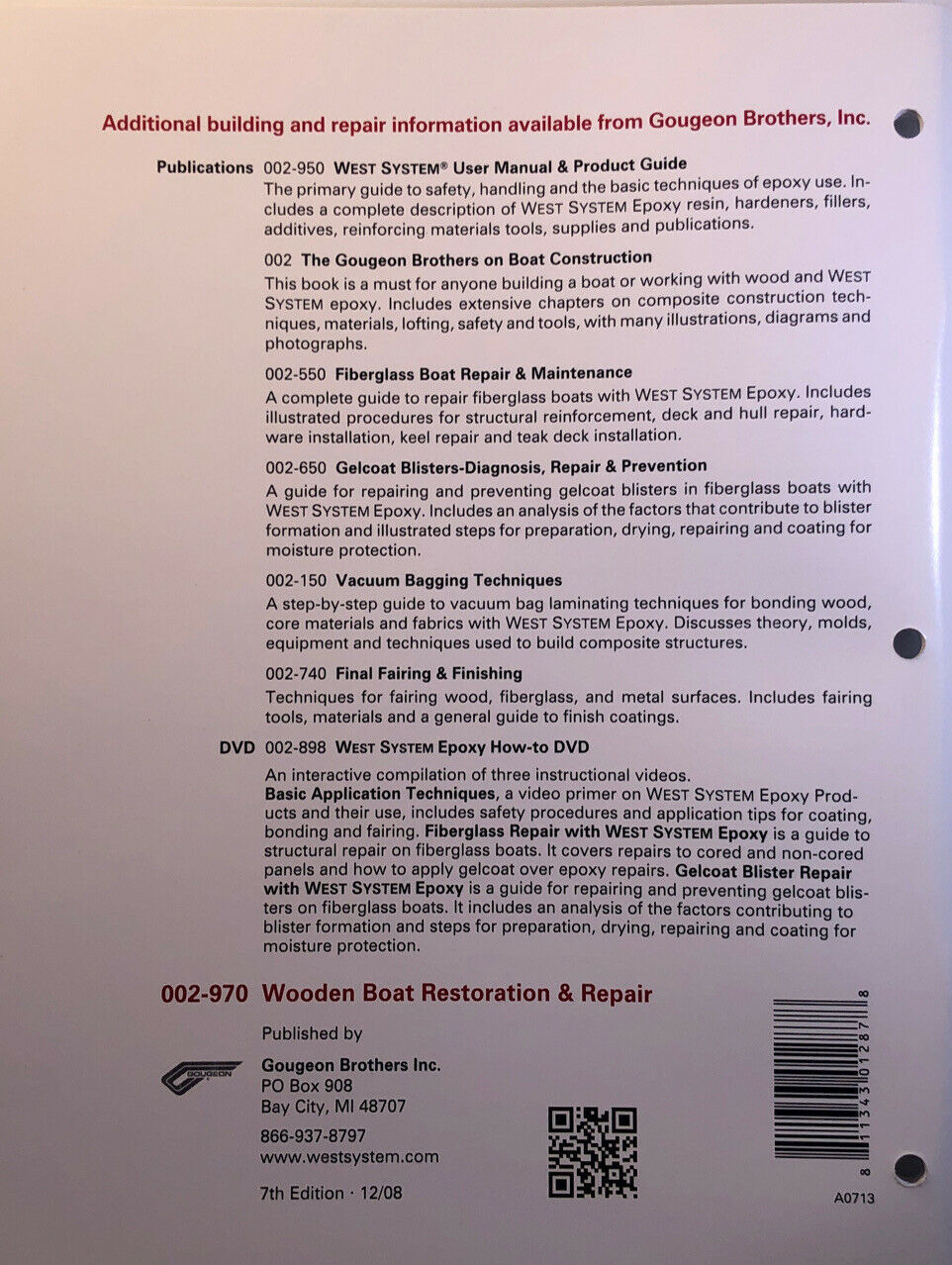 Additional building and repair information available from Gougeon Brothers, Inc.

Publications 002-950 WEST SYSTEM® User Manual & Product Guide
The primary guide to safety, handling and the basic techniques of epoxy use. Includes a complete description of WEST SYSTEM Epoxy resin, hardeners, fillers, additives, reinforcing materials tools, supplies and publications.

002 The Gougeon Brothers on Boat Construction
This book is a must for anyone building a boat or working with wood and WEST SYSTEM epoxy. Includes extensive chapters on composite construction techniques, materials, lofting, safety and tools, with many illustrations, diagrams and photographs.

002-550 Fiberglass Boat Repair & Maintenance
A complete guide to repair fiberglass boats with WEST SYSTEM Epoxy. Includes illustrated procedures for structural reinforcement, deck and hull repair, hardware installation, keel repair and teak deck installation.

002-650 Gelcoat Blisters-Diagnosis, Repair & Prevention
A guide for repairing and preventing gelcoat blisters in fiberglass boats with WEST SYSTEM Epoxy. Includes an analysis of the factors that contribute to blister formation and illustrated steps for preparation, drying, repairing and coating for moisture protection.

002-150 Vacuum Bagging Techniques
A step-by-step guide to vacuum bag laminating techniques for bonding wood, core materials and fabrics with WEST SYSTEM Epoxy. Discusses theory, molds, equipment and techniques used to build composite structures.

002-740 Final Fairing & Finishing
Techniques for fairing wood, fiberglass, and metal surfaces. Includes fairing tools, materials and a general guide to finish coatings.

DVD 002-898 WEST SYSTEM Epoxy How-to DVD
An interactive compilation of three instructional videos.
Basic Application Techniques, a video primer on WEST SYSTEM Epoxy Products and their use, includes safety procedures and application tips for coating, bonding and fairing. Fiberglass Repair with WEST SYSTEM Epoxy is a guide to structural repair on fiberglass boats. It covers repairs to cored and non-cored panels and how to apply gelcoat over epoxy repairs. Gelcoat Blister Repair with WEST SYSTEM Epoxy is a guide for repairing and preventing gelcoat blisters on fiberglass boats. It includes an analysis of the factors contributing to blister formation and steps for preparation, drying, repairing and coating for moisture protection.

002-970 Wooden Boat Restoration & Repair

Published by

GOUGEON

Gougeon Brothers Inc.
PO Box 908
Bay City, MI 48707

866-937-8797
www.westsystem.com

7th Edition · 12/08

8 11343 01287 8

A0713